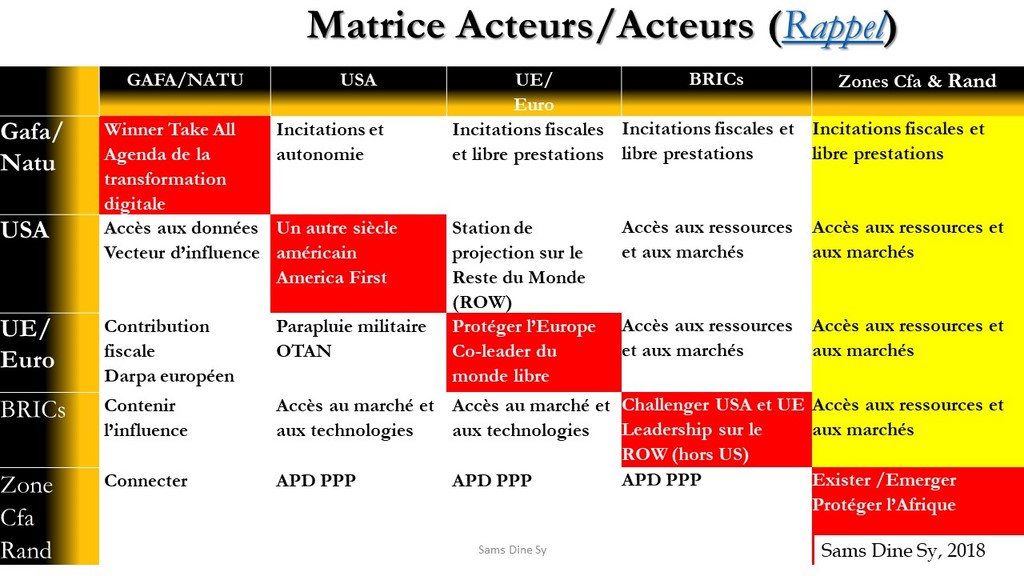 Matrice Acteurs/Acteurs (Rappel)

| | GAFA/NATU | USA | UE/ Euro | BRICs | Zones Cfa & Rand |
|---|---|---|---|---|---|
| Gafa/ Natu | Winner Take All Agenda de la transformation digitale | Incitations et autonomie | Incitations fiscales et libre prestations | Incitations fiscales et libre prestations | Incitations fiscales et libre prestations |
| USA | Accès aux données Vecteur d'influence | Un autre siècle américain America First | Station de projection sur le Reste du Monde (ROW) | Accès aux ressources et aux marchés | Accès aux ressources et aux marchés |
| UE/ Euro | Contribution fiscale Darpa européen | Parapluie militaire OTAN | Protéger l'Europe Co-leader du monde libre | Accès aux ressources et aux marchés | Accès aux ressources et aux marchés |
| BRICs | Contenir l'influence | Accès au marché et aux technologies | Accès au marché et aux technologies | Challenger USA et UE Leadership sur le ROW (hors US) | Accès aux ressources et aux marchés |
| Zone Cfa Rand | Connecter | APD PPP | APD PPP | APD PPP | Exister /Emerger Protéger l'Afrique |

Sams Dine Sy

Sams Dine Sy, 2018